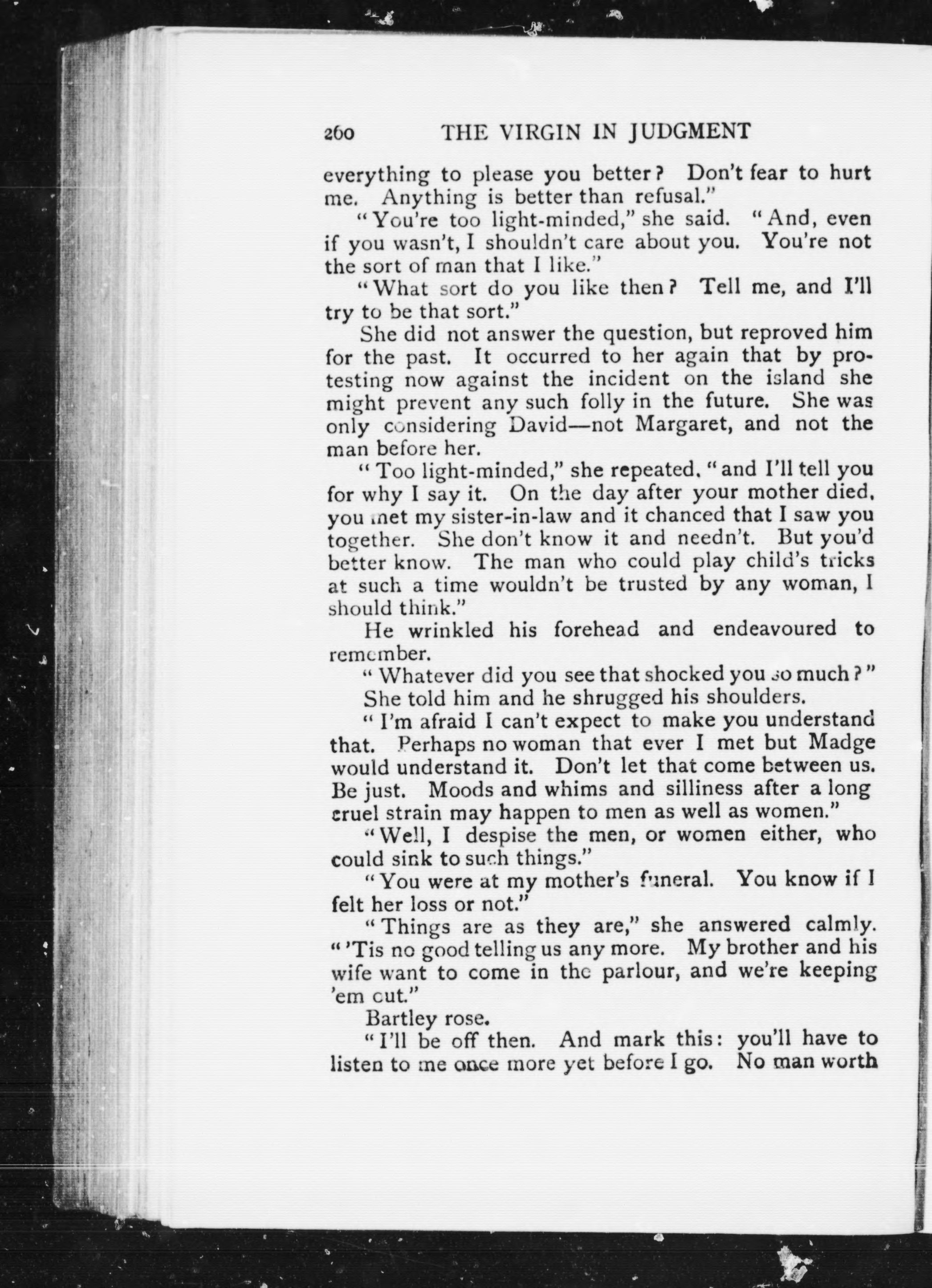 260 THE VIRGIN IN JUDGMENT

everything to please you better? Don't fear to hurt me. Anything is better than refusal."

"You're too light-minded," she said. "And, even if you wasn't, I shouldn't care about you. You're not the sort of man that I like."

"What sort do you like then? Tell me, and I'll try to be that sort."

She did not answer the question, but reproved him for the past. It occurred to her again that by protesting now against the incident on the island she might prevent any such folly in the future. She was only considering David—not Margaret, and not the man before her.

"Too light-minded," she repeated, "and I'll tell you for why I say it. On the day after your mother died, you met my sister-in-law and it chanced that I saw you together. She don't know it and needn't. But you'd better know. The man who could play child's tricks at such a time wouldn't be trusted by any woman, I should think."

He wrinkled his forehead and endeavoured to remember.

"Whatever did you see that shocked you so much?"

She told him and he shrugged his shoulders.

"I'm afraid I can't expect to make you understand that. Perhaps no woman that ever I met but Madge would understand it. Don't let that come between us. Be just. Moods and whims and silliness after a long cruel strain may happen to men as well as women."

"Well, I despise the men, or women either, who could sink to such things."

"You were at my mother's funeral. You know if I felt her loss or not."

"Things are as they are," she answered calmly. "'Tis no good telling us any more. My brother and his wife want to come in the parlour, and we're keeping 'em out."

Bartley rose.

"I'll be off then. And mark this: you'll have to listen to me once more yet before I go. No man worth